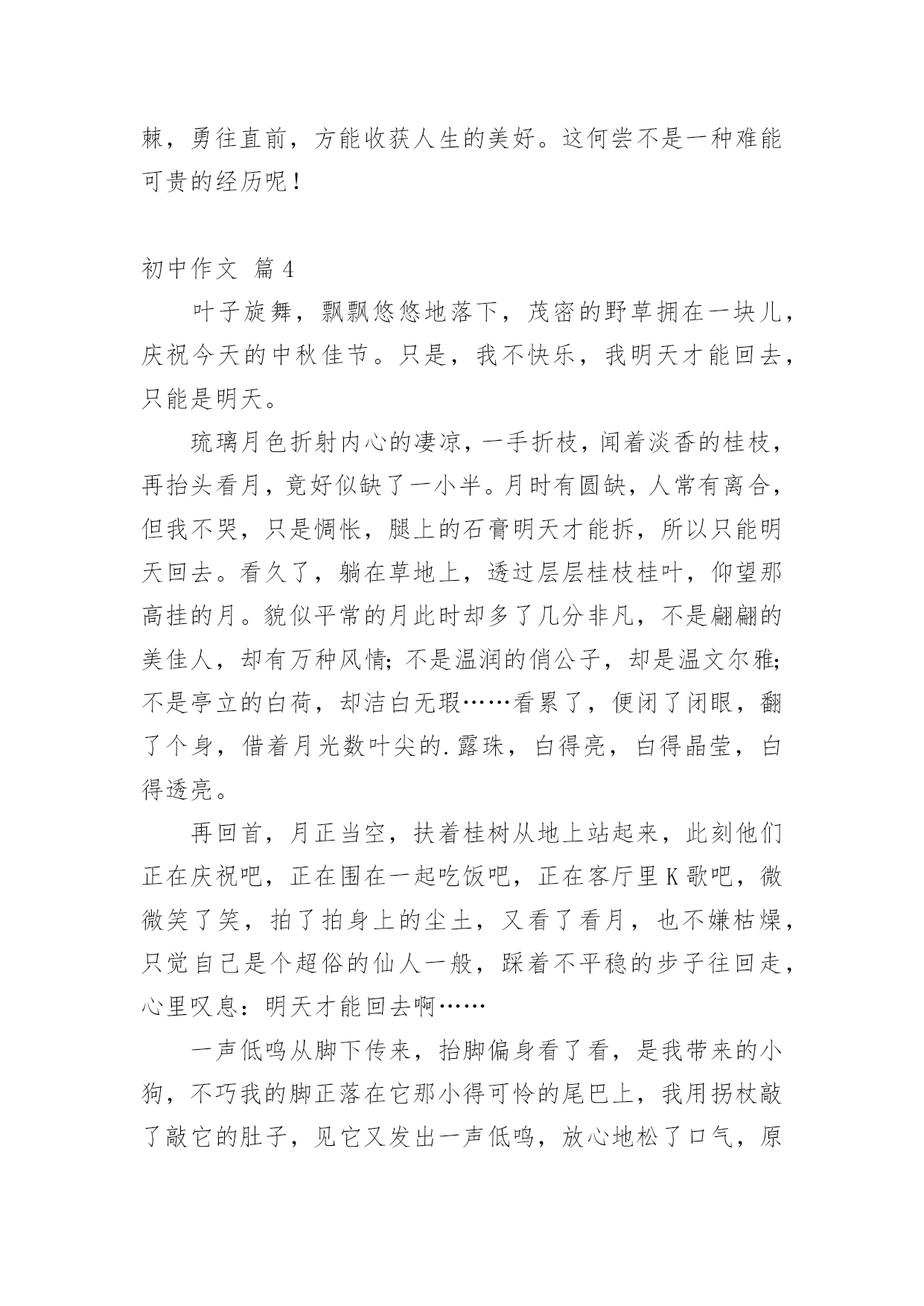 棘，勇往直前，方能收获人生的美好。这何尝不是一种难能可贵的经历呢！

初中作文 篇4

叶子旋舞，飘飘悠悠地落下，茂密的野草拥在一块儿，庆祝今天的中秋佳节。只是，我不快乐，我明天才能回去，只能是明天。

琉璃月色折射内心的凄凉，一手折枝，闻着淡香的桂枝，再抬头看月，竟好似缺了一小半。月时有圆缺，人常有离合，但我不哭，只是惆怅，腿上的石膏明天才能拆，所以只能明天回去。看久了，躺在草地上，透过层层桂枝桂叶，仰望那高挂的月。貌似平常的月此时却多了几分非凡，不是翩翩的美佳人，却有万种风情；不是温润的俏公子，却是温文尔雅；不是亭立的白荷，却洁白无瑕……看累了，便闭了闭眼，翻了个身，借着月光数叶尖的.露珠，白得亮，白得晶莹，白得透亮。

再回首，月正当空，扶着桂树从地上站起来，此刻他们正在庆祝吧，正在围在一起吃饭吧，正在客厅里K歌吧，微微笑了笑，拍了拍身上的尘土，又看了看月，也不嫌枯燥，只觉自己是个超俗的仙人一般，踩着不平稳的步子往回走，心里叹息：明天才能回去啊……

一声低鸣从脚下传来，抬脚偏身看了看，是我带来的小狗，不巧我的脚正落在它那小得可怜的尾巴上，我用拐杖敲了敲它的肚子，见它又发出一声低鸣，放心地松了口气，原